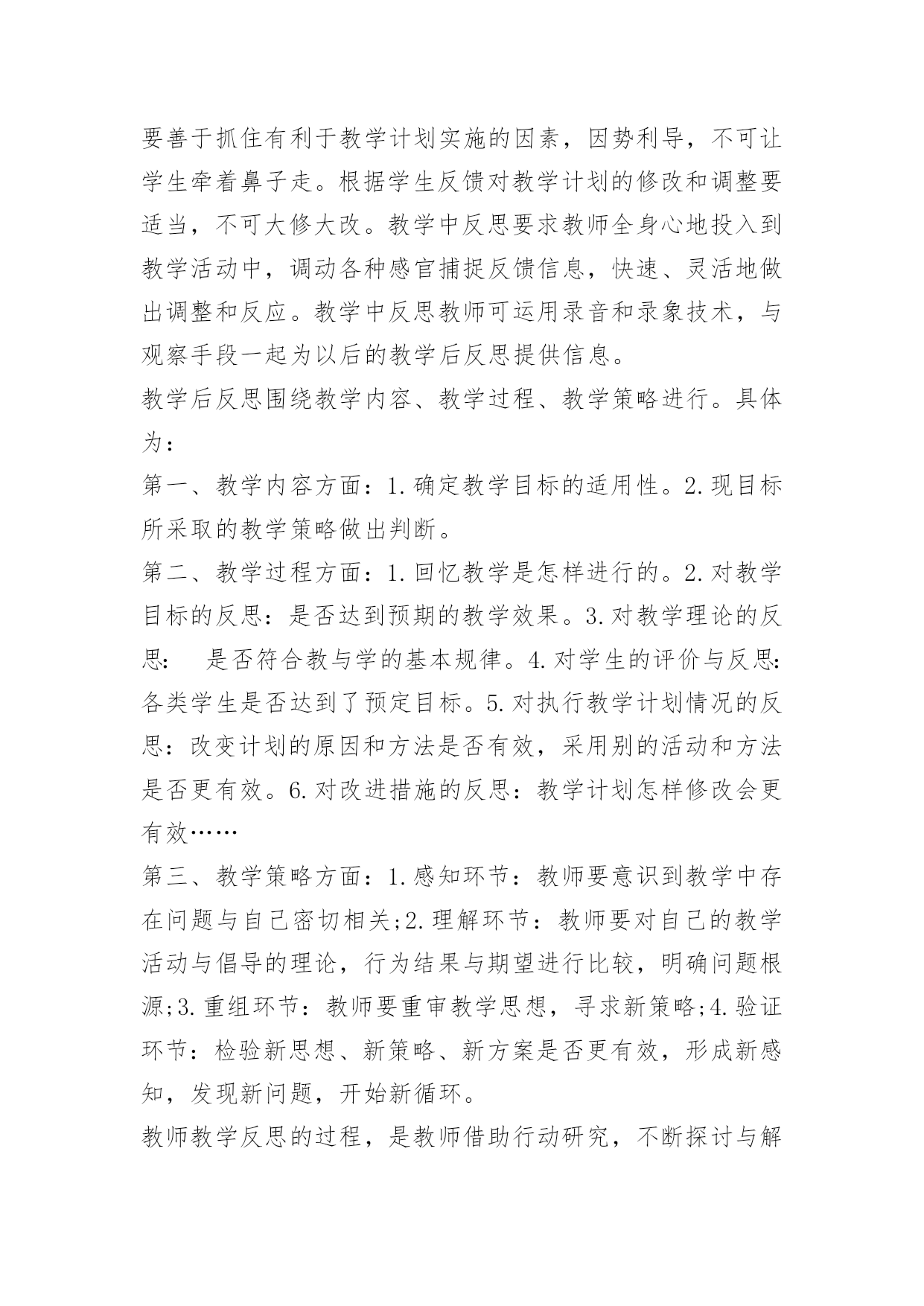 要善于抓住有利于教学计划实施的因素，因势利导，不可让学生牵着鼻子走。根据学生反馈对教学计划的修改和调整要适当，不可大修大改。教学中反思要求教师全身心地投入到教学活动中，调动各种感官捕捉反馈信息，快速、灵活地做出调整和反应。教学中反思教师可运用录音和录象技术，与观察手段一起为以后的教学后反思提供信息。

教学后反思围绕教学内容、教学过程、教学策略进行。具体为：

第一、教学内容方面：1.确定教学目标的适用性。2.现目标所采取的教学策略做出判断。

第二、教学过程方面：1.回忆教学是怎样进行的。2.对教学目标的反思：是否达到预期的教学效果。3.对教学理论的反思：　是否符合教与学的基本规律。4.对学生的评价与反思：各类学生是否达到了预定目标。5.对执行教学计划情况的反思：改变计划的原因和方法是否有效，采用别的活动和方法是否更有效。6.对改进措施的反思：教学计划怎样修改会更有效……

第三、教学策略方面：1.感知环节：教师要意识到教学中存在问题与自己密切相关;2.理解环节：教师要对自己的教学活动与倡导的理论，行为结果与期望进行比较，明确问题根源;3.重组环节：教师要重审教学思想，寻求新策略;4.验证环节：检验新思想、新策略、新方案是否更有效，形成新感知，发现新问题，开始新循环。

教师教学反思的过程，是教师借助行动研究，不断探讨与解